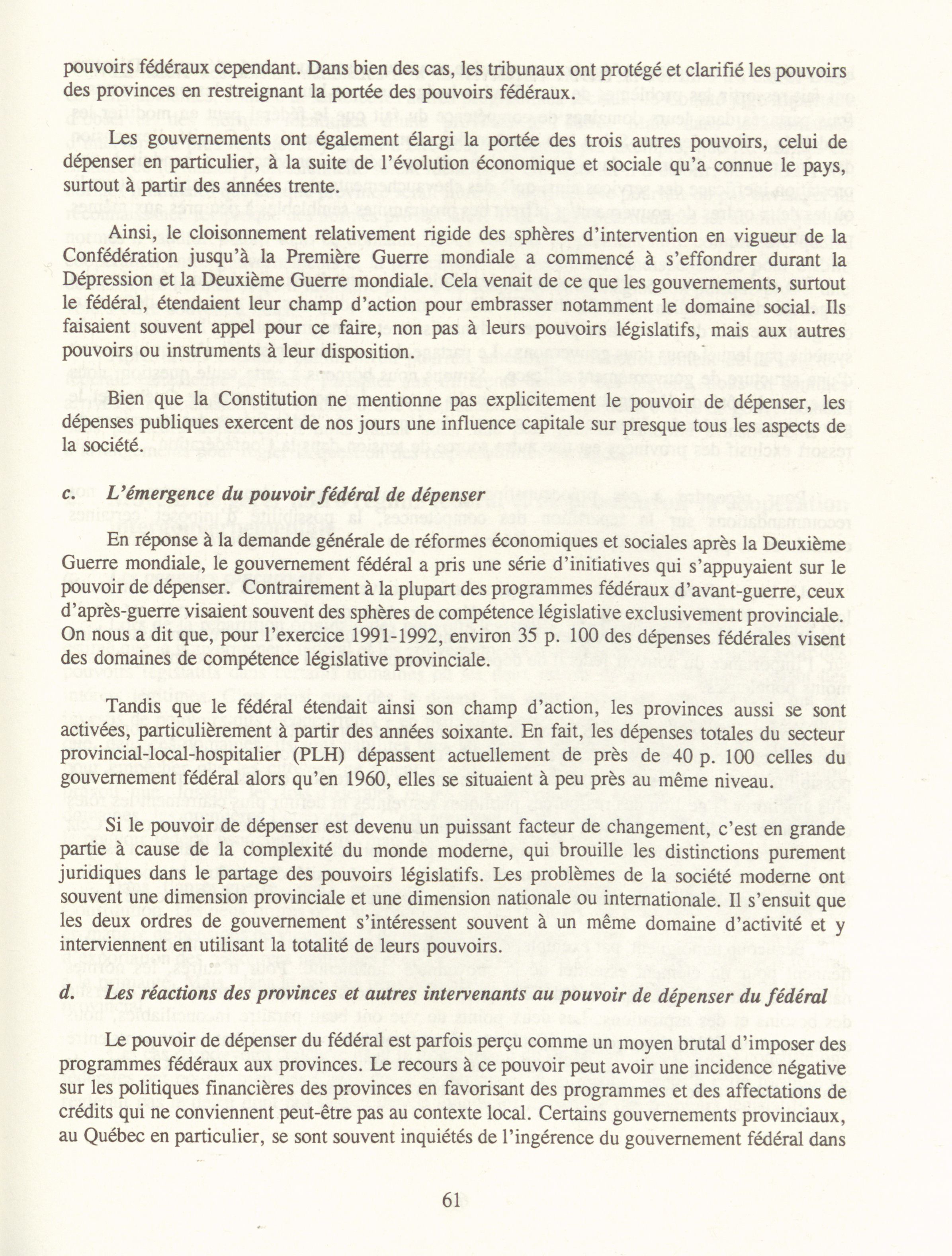 pouvoirs fédéraux cependant. Dans bien des cas, les tribunaux ont protégé et clarifié les pouvoirs des provinces en restreignant la portée des pouvoirs fédéraux.

Les gouvernements ont également élargi la portée des trois autres pouvoirs, celui de dépenser en particulier, à la suite de l'évolution économique et sociale qu'a connue le pays, surtout à partir des années trente.

Ainsi, le cloisonnement relativement rigide des sphères d'intervention en vigueur de la Confédération jusqu'à la Première Guerre mondiale a commencé à s'effondrer durant la Dépression et la Deuxième Guerre mondiale. Cela venait de ce que les gouvernements, surtout le fédéral, étendaient leur champ d'action pour embrasser notamment le domaine social. Ils faisaient souvent appel pour ce faire, non pas à leurs pouvoirs législatifs, mais aux autres pouvoirs ou instruments à leur disposition.

Bien que la Constitution ne mentionne pas explicitement le pouvoir de dépenser, les dépenses publiques exercent de nos jours une influence capitale sur presque tous les aspects de la société.

c. L'émergence du pouvoir fédéral de dépenser

En réponse à la demande générale de réformes économiques et sociales après la Deuxième Guerre mondiale, le gouvernement fédéral a pris une série d'initiatives qui s'appuyaient sur le pouvoir de dépenser. Contrairement à la plupart des programmes fédéraux d'avant-guerre, ceux d'après-guerre visaient souvent des sphères de compétence législative exclusivement provinciale. On nous a dit que, pour l'exercice 1991-1992, environ 35 p. 100 des dépenses fédérales visent des domaines de compétence législative provinciale.

Tandis que le fédéral étendait ainsi son champ d'action, les provinces aussi se sont activées, particulièrement à partir des années soixante. En fait, les dépenses totales du secteur provincial-local-hospitalier (PLH) dépassent actuellement de près de 40 p. 100 celles du gouvernement fédéral alors qu'en 1960, elles se situaient à peu près au même niveau.

Si le pouvoir de dépenser est devenu un puissant facteur de changement, c'est en grande partie à cause de la complexité du monde moderne, qui brouille les distinctions purement juridiques dans le partage des pouvoirs législatifs. Les problèmes de la société moderne ont souvent une dimension provinciale et une dimension nationale ou internationale. Il s'ensuit que les deux ordres de gouvernement s'intéressent souvent à un même domaine d'activité et y interviennent en utilisant la totalité de leurs pouvoirs.

d. Les réactions des provinces et autres intervenants au pouvoir de dépenser du fédéral

Le pouvoir de dépenser du fédéral est parfois perçu comme un moyen brutal d'imposer des programmes fédéraux aux provinces. Le recours à ce pouvoir peut avoir une incidence négative sur les politiques financières des provinces en favorisant des programmes et des affectations de crédits qui ne conviennent peut-être pas au contexte local. Certains gouvernements provinciaux, au Québec en particulier, se sont souvent inquiétés de l'ingérence du gouvernement fédéral dans

61